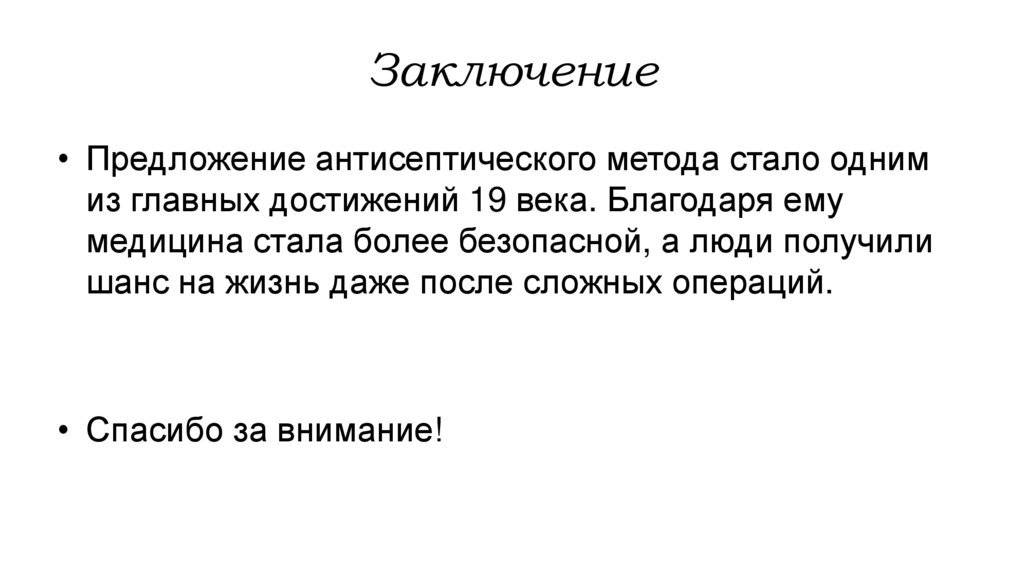 Заключение

• Предложение антисептического метода стало одним из главных достижений 19 века. Благодаря ему медицина стала более безопасной, а люди получили шанс на жизнь даже после сложных операций.

• Спасибо за внимание!